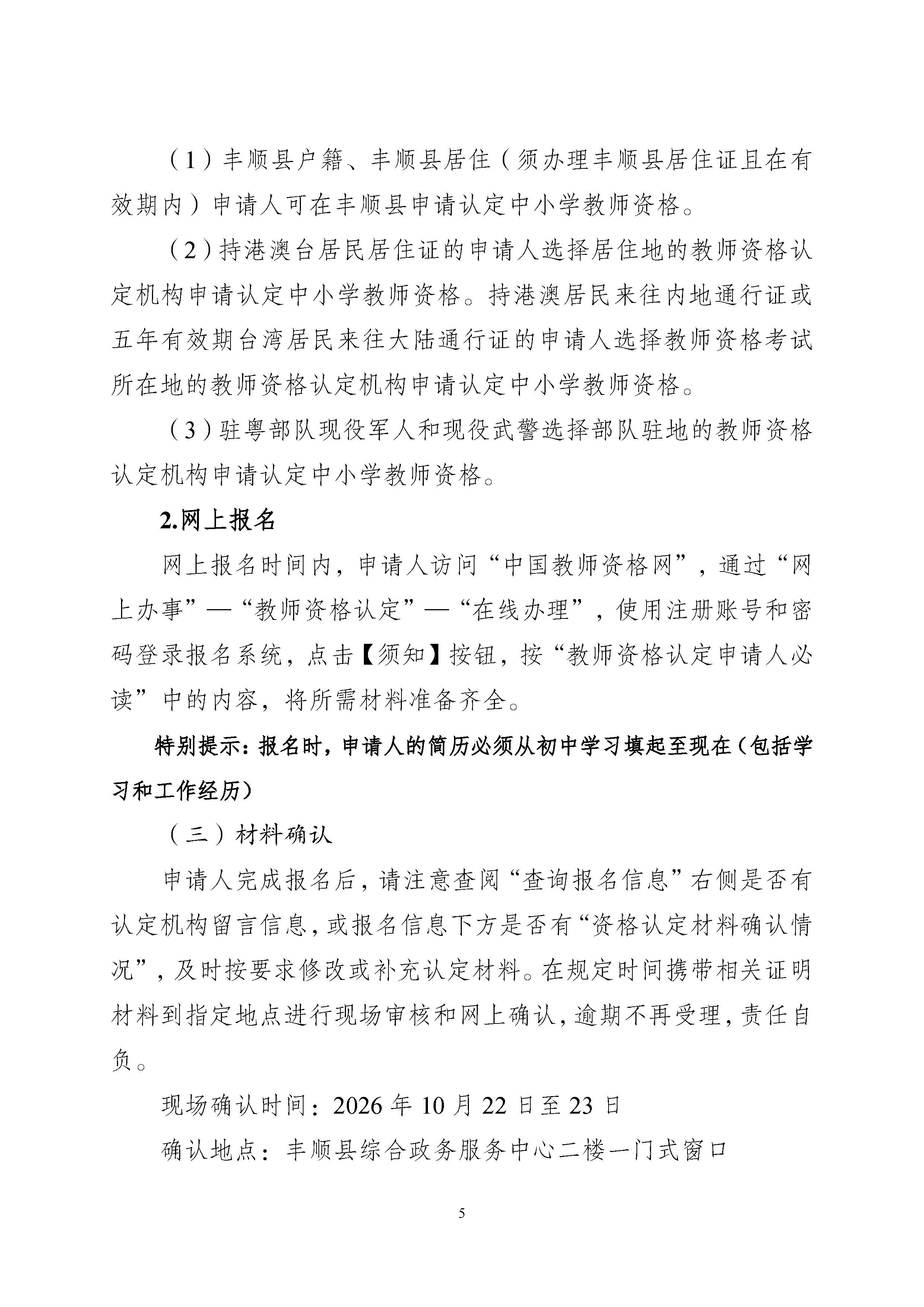 （1）丰顺县户籍、丰顺县居住（须办理丰顺县居住证且在有效期内）申请人可在丰顺县申请认定中小学教师资格。

（2）持港澳台居民居住证的申请人选择居住地的教师资格认定机构申请认定中小学教师资格。持港澳居民来往内地通行证或五年有效期台湾居民来往大陆通行证的申请人选择教师资格考试所在地的教师资格认定机构申请认定中小学教师资格。

（3）驻粤部队现役军人和现役武警选择部队驻地的教师资格认定机构申请认定中小学教师资格。

2.网上报名

网上报名时间内，申请人访问“中国教师资格网”，通过“网上办事”—“教师资格认定”—“在线办理”，使用注册账号和密码登录报名系统，点击【须知】按钮，按“教师资格认定申请人必读”中的内容，将所需材料准备齐全。

特别提示：报名时，申请人的简历必须从初中学习填起至现在（包括学习和工作经历）

（三）材料确认

申请人完成报名后，请注意查阅“查询报名信息”右侧是否有认定机构留言信息，或报名信息下方是否有“资格认定材料确认情况”，及时按要求修改或补充认定材料。在规定时间携带相关证明材料到指定地点进行现场审核和网上确认，逾期不再受理，责任自负。

现场确认时间：2026年10月22日至23日

确认地点：丰顺县综合政务服务中心二楼一门式窗口

5